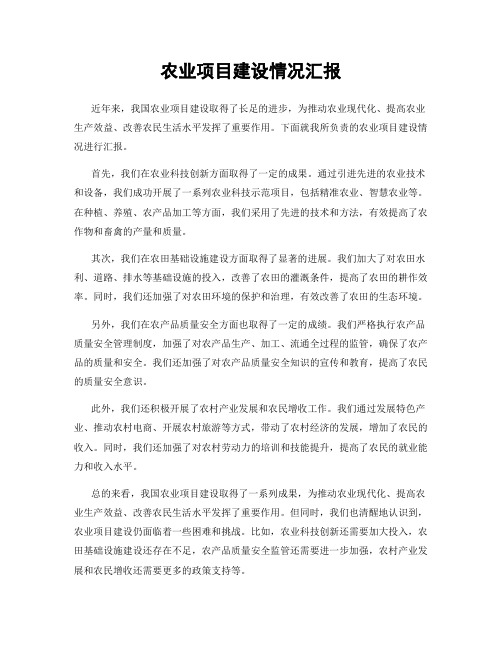 农业项目建设情况汇报

近年来，我国农业项目建设取得了长足的进步，为推动农业现代化、提高农业生产效益、改善农民生活水平发挥了重要作用。下面就我所负责的农业项目建设情况进行汇报。

首先，我们在农业科技创新方面取得了一定的成果。通过引进先进的农业技术和设备，我们成功开展了一系列农业科技示范项目，包括精准农业、智慧农业等。在种植、养殖、农产品加工等方面，我们采用了先进的技术和方法，有效提高了农作物和畜禽的产量和质量。

其次，我们在农田基础设施建设方面取得了显著的进展。我们加大了对农田水利、道路、排水等基础设施的投入，改善了农田的灌溉条件，提高了农田的耕作效率。同时，我们还加强了对农田环境的保护和治理，有效改善了农田的生态环境。

另外，我们在农产品质量安全方面也取得了一定的成绩。我们严格执行农产品质量安全管理制度，加强了对农产品生产、加工、流通全过程的监管，确保了农产品的质量和安全。我们还加强了对农产品质量安全知识的宣传和教育，提高了农民的质量安全意识。

此外，我们还积极开展了农村产业发展和农民增收工作。我们通过发展特色产业、推动农村电商、开展农村旅游等方式，带动了农村经济的发展，增加了农民的收入。同时，我们还加强了对农村劳动力的培训和技能提升，提高了农民的就业能力和收入水平。

总的来看，我国农业项目建设取得了一系列成果，为推动农业现代化、提高农业生产效益、改善农民生活水平发挥了重要作用。但同时，我们也清醒地认识到，农业项目建设仍面临着一些困难和挑战。比如，农业科技创新还需要加大投入，农田基础设施建设还存在不足，农产品质量安全监管还需要进一步加强，农村产业发展和农民增收还需要更多的政策支持等。